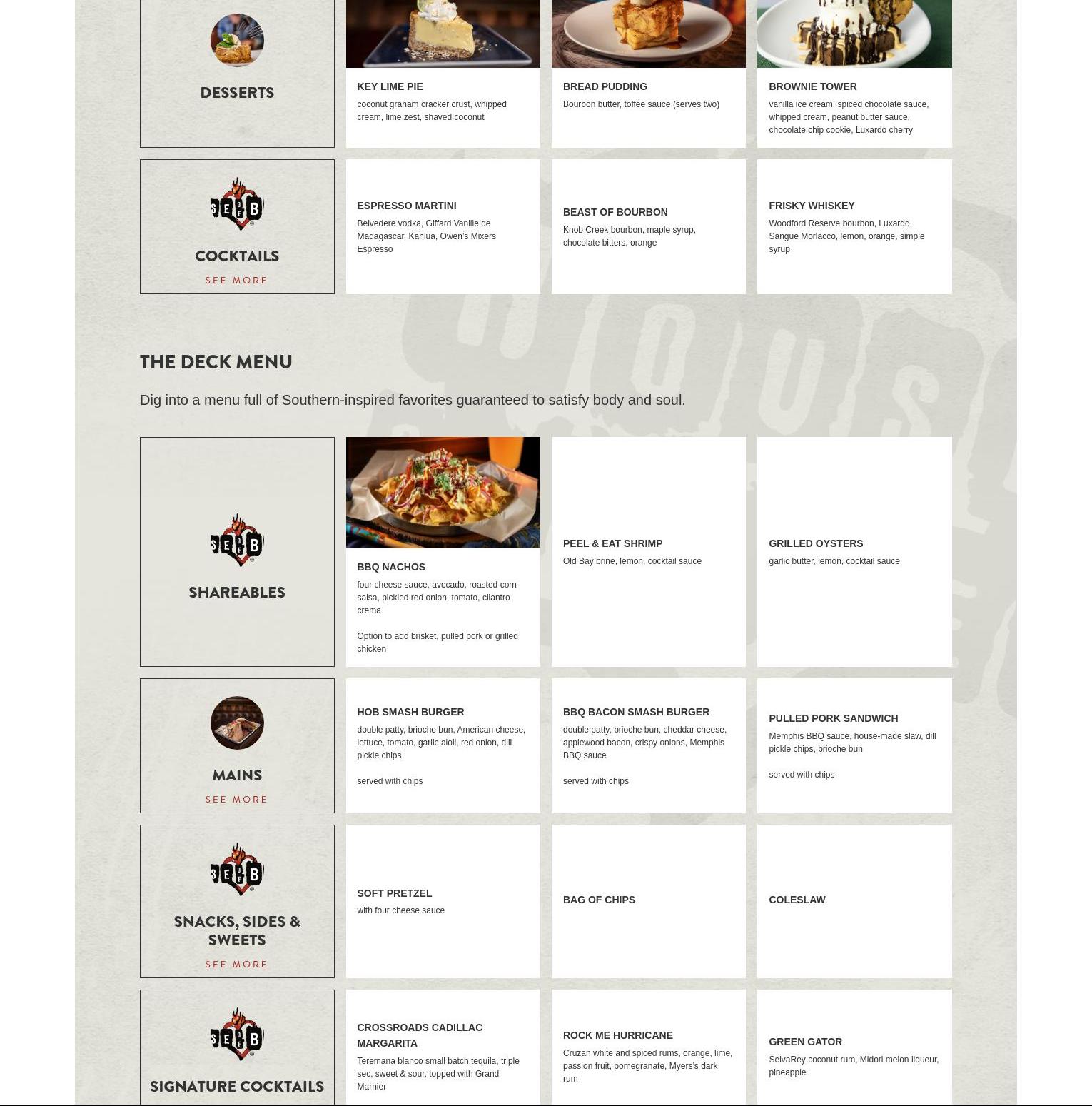 DESSERTS

KEY LIME PIE
coconut graham cracker crust, whipped cream, lime zest, shaved coconut

BREAD PUDDING
Bourbon butter, toffee sauce (serves two)

BROWNIE TOWER
vanilla ice cream, spiced chocolate sauce, whipped cream, peanut butter sauce, chocolate chip cookie, Luxardo cherry

COCKTAILS
SEE MORE

ESPRESSO MARTINI
Belvedere vodka, Giffard Vanille de Madagascar, Kahlua, Owen's Mixers Espresso

BEAST OF BOURBON
Knob Creek bourbon, maple syrup, chocolate bitters, orange

FRISKY WHISKEY
Woodford Reserve bourbon, Luxardo Sangue Morlacco, lemon, orange, simple syrup

THE DECK MENU

Dig into a menu full of Southern-inspired favorites guaranteed to satisfy body and soul.

SHAREABLES

BBQ NACHOS
four cheese sauce, avocado, roasted corn salsa, pickled red onion, tomato, cilantro crema

Option to add brisket, pulled pork or grilled chicken

PEEL & EAT SHRIMP
Old Bay brine, lemon, cocktail sauce

GRILLED OYSTERS
garlic butter, lemon, cocktail sauce

MAINS
SEE MORE

HOB SMASH BURGER
double patty, brioche bun, American cheese, lettuce, tomato, garlic aioli, red onion, dill pickle chips

served with chips

BBQ BACON SMASH BURGER
double patty, brioche bun, cheddar cheese, applewood bacon, crispy onions, Memphis BBQ sauce

served with chips

PULLED PORK SANDWICH
Memphis BBQ sauce, house-made slaw, dill pickle chips, brioche bun

served with chips

SNACKS, SIDES & SWEETS
SEE MORE

SOFT PRETZEL
with four cheese sauce

BAG OF CHIPS

COLESLAW

SIGNATURE COCKTAILS

CROSSROADS CADILLAC MARGARITA
Teremana blanco small batch tequila, triple sec, sweet & sour, topped with Grand Marnier

ROCK ME HURRICANE
Cruzan white and spiced rums, orange, lime, passion fruit, pomegranate, Myers's dark rum

GREEN GATOR
SelvaRey coconut rum, Midori melon liqueur, pineapple